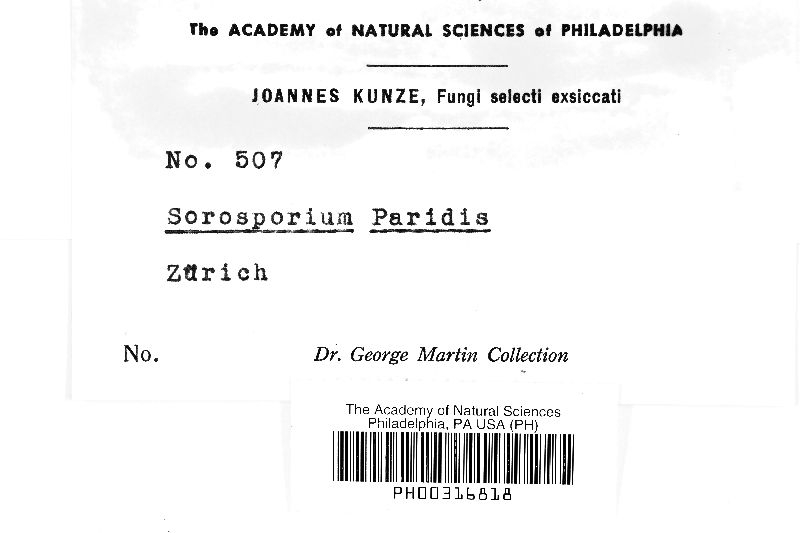 The ACADEMY of NATURAL SCIENCES of PHILADELPHIA

JOANNES KUNZE, Fungi selecti exsiccati

No. 507

Sorosporium Paridis

Zürich

No.

Dr. George Martin Collection

The Academy of Natural Sciences
Philadelphia, PA USA (PH)

PH00316818